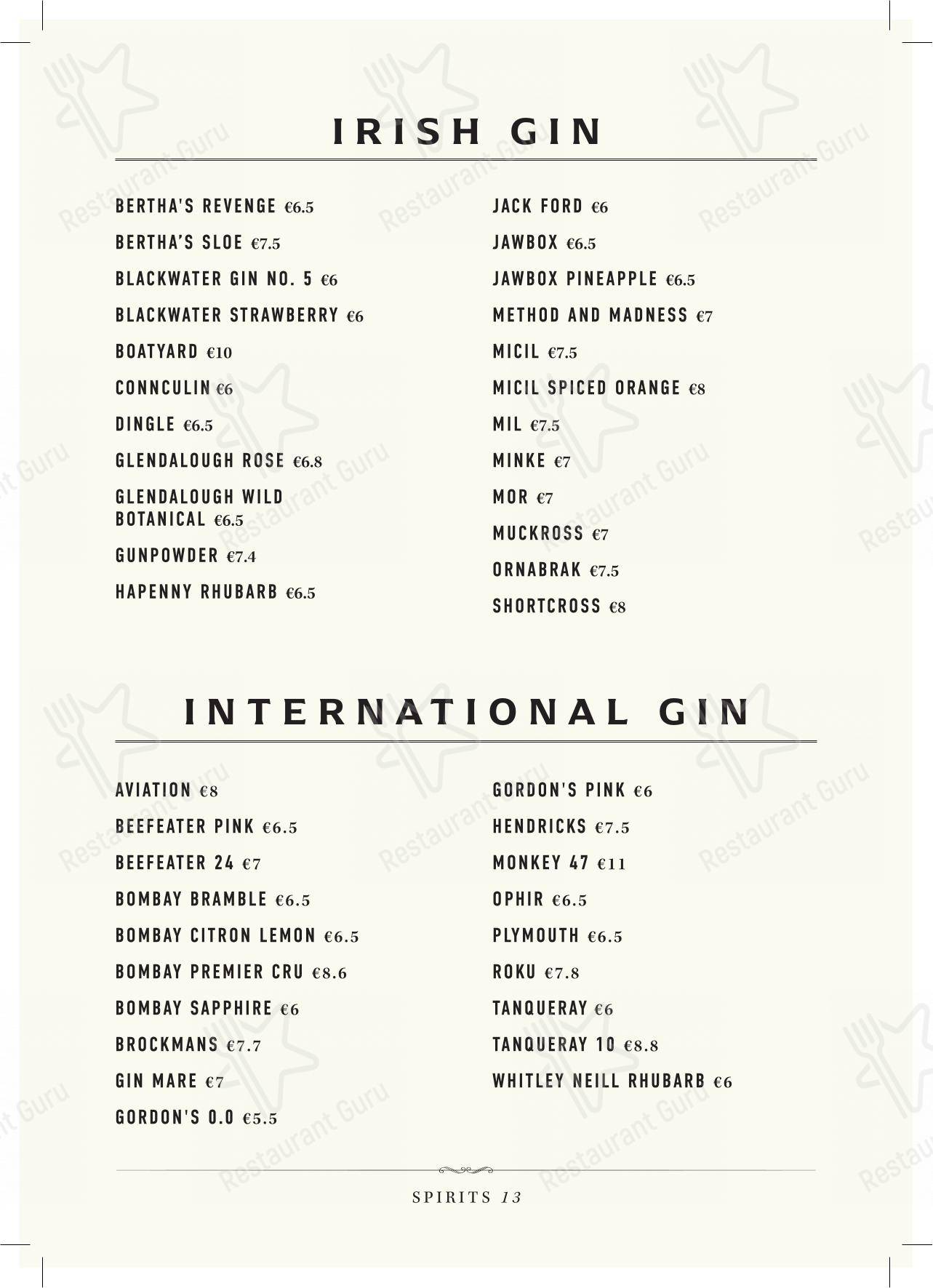 IRISH GIN

BERTHA'S REVENGE €6.5

BERTHA'S SLOE €7.5

BLACKWATER GIN NO. 5 €6

BLACKWATER STRAWBERRY €6

BOATYARD €10

CONNCULIN €6

DINGLE €6.5

GLENDALOUGH ROSE €6.8

GLENDALOUGH WILD BOTANICAL €6.5

GUNPOWDER €7.4

HAPENNY RHUBARB €6.5

JACK FORD €6

JAWBOX €6.5

JAWBOX PINEAPPLE €6.5

METHOD AND MADNESS €7

MICIL €7.5

MICIL SPICED ORANGE €8

MIL €7.5

MINKE €7

MOR €7

MUCKROSS €7

ORNABRAK €7.5

SHORTCROSS €8

INTERNATIONAL GIN

AVIATION €8

BEEFEATER PINK €6.5

BEEFEATER 24 €7

BOMBAY BRAMBLE €6.5

BOMBAY CITRON LEMON €6.5

BOMBAY PREMIER CRU €8.6

BOMBAY SAPPHIRE €6

BROCKMANS €7.7

GIN MARE €7

GORDON'S 0.0 €5.5

GORDON'S PINK €6

HENDRICKS €7.5

MONKEY 47 €11

OPHIR €6.5

PLYMOUTH €6.5

ROKU €7.8

TANQUERAY €6

TANQUERAY 10 €8.8

WHITLEY NEILL RHUBARB €6

SPIRITS 13

Restaurant Guru